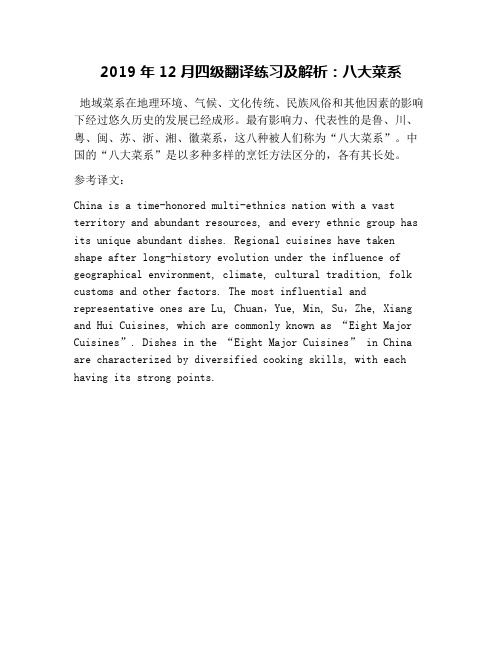 2019 年 12 月四级翻译练习及解析：八大菜系

地域菜系在地理环境、气候、文化传统、民族风俗和其他因素的影响下经过悠久历史的发展已经成形。最有影响力、代表性的是鲁、川、粤、闽、苏、浙、湘、徽菜系，这八种被人们称为“八大菜系”。中国的“八大菜系”是以多种多样的烹饪方法区分的，各有其长处。

参考译文：

China is a time-honored multi-ethnics nation with a vast territory and abundant resources, and every ethnic group has its unique abundant dishes. Regional cuisines have taken shape after long-history evolution under the influence of geographical environment, climate, cultural tradition, folk customs and other factors. The most influential and representative ones are Lu, Chuan，Yue, Min, Su，Zhe, Xiang and Hui Cuisines, which are commonly known as “Eight Major Cuisines”. Dishes in the “Eight Major Cuisines” in China are characterized by diversified cooking skills, with each having its strong points.